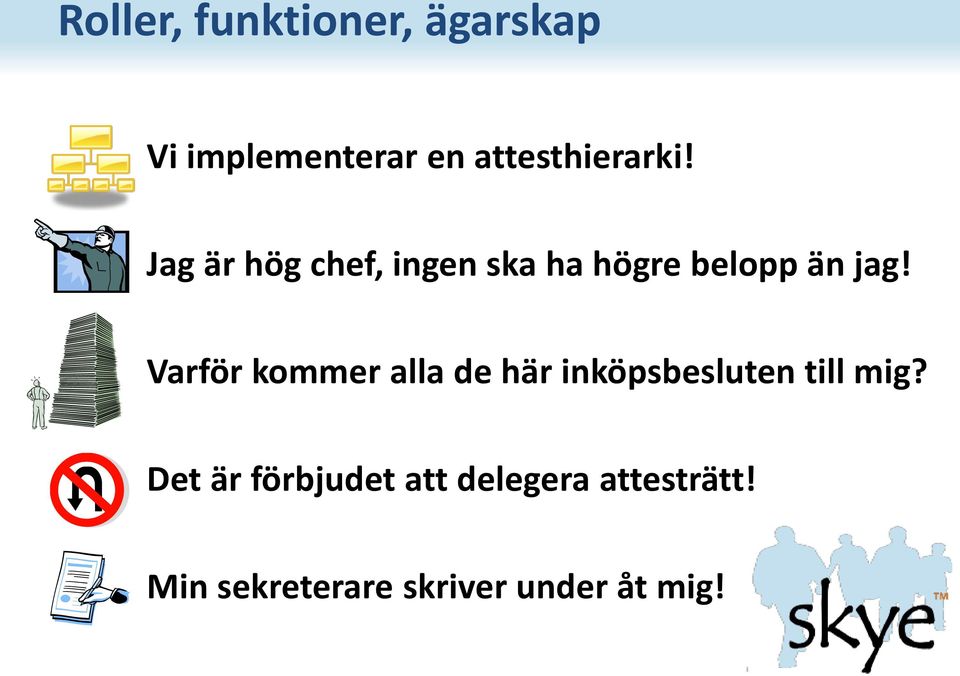 Roller, funktioner, ägarskap

Vi implementerar en attesthierarki!

Jag är hög chef, ingen ska ha högre belopp än jag!

Varför kommer alla de här inköpsbesluten till mig?

Det är förbjudet att delegera attesträtt!

Min sekreterare skriver under åt mig!

skye™